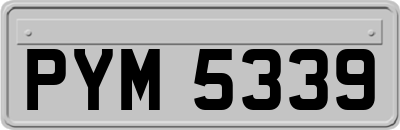 PYM 5339